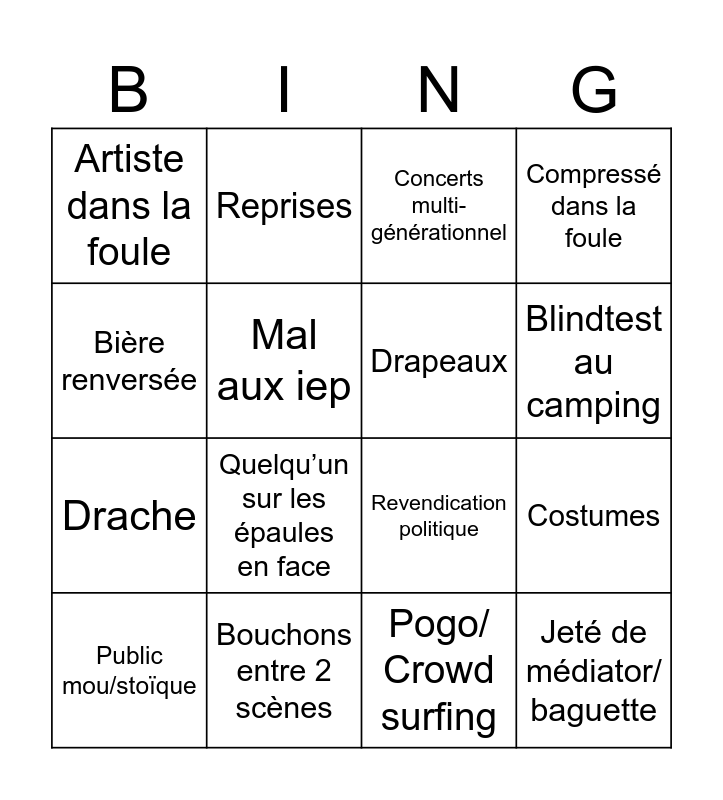 | B | I | N | G |
|---|---|---|---|
| Artiste dans la foule | Reprises | Concerts multi-générationnel | Compressé dans la foule |
| Bière renversée | Mal aux iep | Drapeaux | Blindtest au camping |
| Drache | Quelqu'un sur les épaules en face | Revendication politique | Costumes |
| Public mou/stoïque | Bouchons entre 2 scènes | Pogo/ Crowd surfing | Jeté de médiator/ baguette |